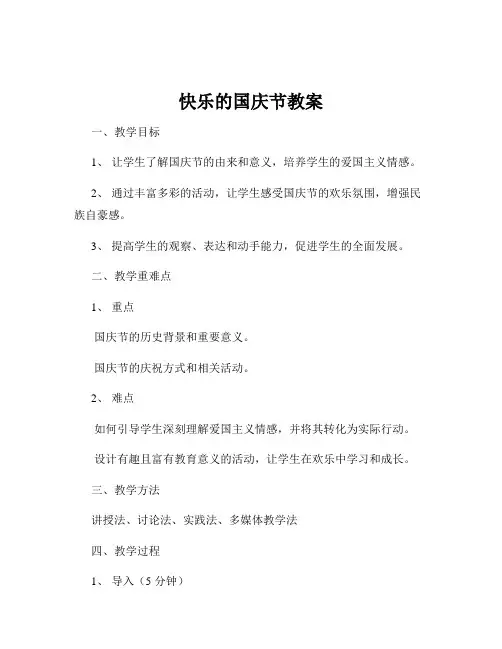 快乐的国庆节教案

一、教学目标

1、让学生了解国庆节的由来和意义，培养学生的爱国主义情感。

2、通过丰富多彩的活动，让学生感受国庆节的欢乐氛围，增强民族自豪感。

3、提高学生的观察、表达和动手能力，促进学生的全面发展。

二、教学重难点

1、重点

国庆节的历史背景和重要意义。

国庆节的庆祝方式和相关活动。

2、难点

如何引导学生深刻理解爱国主义情感，并将其转化为实际行动。

设计有趣且富有教育意义的活动，让学生在欢乐中学习和成长。

三、教学方法

讲授法、讨论法、实践法、多媒体教学法

四、教学过程

1、导入（5 分钟）